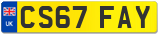 UK
CS67 FAY